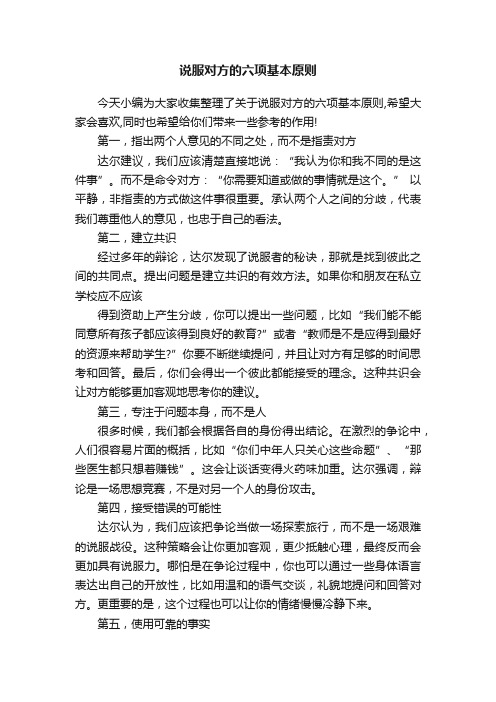 说服对方的六项基本原则

今天小编为大家收集整理了关于说服对方的六项基本原则,希望大家会喜欢,同时也希望给你们带来一些参考的作用!

第一，指出两个人意见的不同之处，而不是指责对方

达尔建议，我们应该清楚直接地说：“我认为你和我不同的是这件事”。而不是命令对方：“你需要知道或做的事情就是这个。” 以平静，非指责的方式做这件事很重要。承认两个人之间的分歧，代表我们尊重他人的意见，也忠于自己的看法。

第二，建立共识

经过多年的辩论，达尔发现了说服者的秘诀，那就是找到彼此之间的共同点。提出问题是建立共识的有效方法。如果你和朋友在私立学校应不应该

得到资助上产生分歧，你可以提出一些问题，比如“我们能不能同意所有孩子都应该得到良好的教育?”或者“教师是不是应得到最好的资源来帮助学生?”你要不断继续提问，并且让对方有足够的时间思考和回答。最后，你们会得出一个彼此都能接受的理念。这种共识会让对方能够更加客观地思考你的建议。

第三，专注于问题本身，而不是人

很多时候，我们都会根据各自的身份得出结论。在激烈的争论中，人们很容易片面的概括，比如“你们中年人只关心这些命题”、“那些医生都只想着赚钱”。这会让谈话变得火药味加重。达尔强调，辩论是一场思想竞赛，不是对另一个人的身份攻击。

第四，接受错误的可能性

达尔认为，我们应该把争论当做一场探索旅行，而不是一场艰难的说服战役。这种策略会让你更加客观，更少抵触心理，最终反而会更加具有说服力。哪怕是在争论过程中，你也可以通过一些身体语言表达出自己的开放性，比如用温和的语气交谈，礼貌地提问和回答对方。更重要的是，这个过程也可以让你的情绪慢慢冷静下来。

第五，使用可靠的事实